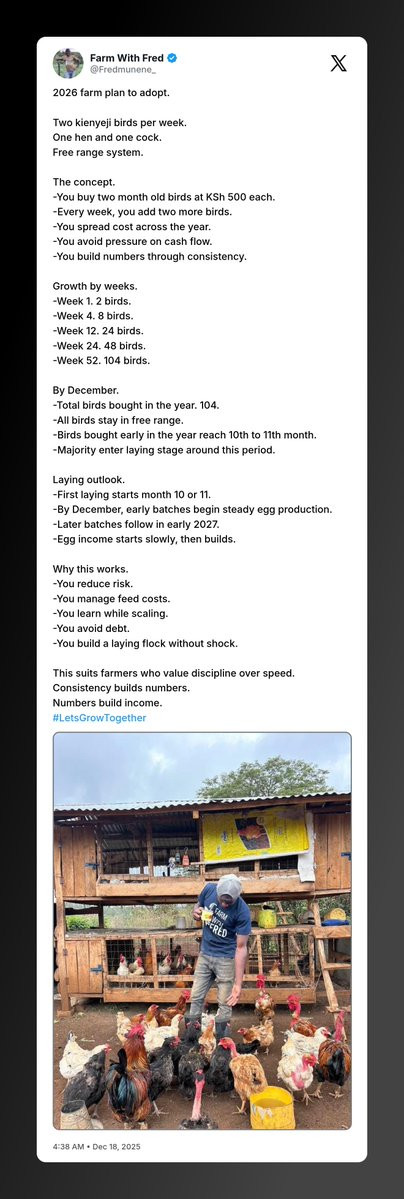 Farm With Fred
@Fredmunene_

2026 farm plan to adopt.

Two kienyeji birds per week.
One hen and one cock.
Free range system.

The concept.
-You buy two month old birds at KSh 500 each.
-Every week, you add two more birds.
-You spread cost across the year.
-You avoid pressure on cash flow.
-You build numbers through consistency.

Growth by weeks.
-Week 1. 2 birds.
-Week 4. 8 birds.
-Week 12. 24 birds.
-Week 24. 48 birds.
-Week 52. 104 birds.

By December.
-Total birds bought in the year. 104.
-All birds stay in free range.
-Birds bought early in the year reach 10th to 11th month.
-Majority enter laying stage around this period.

Laying outlook.
-First laying starts month 10 or 11.
-By December, early batches begin steady egg production.
-Later batches follow in early 2027.
-Egg income starts slowly, then builds.

Why this works.
-You reduce risk.
-You manage feed costs.
-You learn while scaling.
-You avoid debt.
-You build a laying flock without shock.

This suits farmers who value discipline over speed.
Consistency builds numbers.
Numbers build income.
#LetsGrowTogether

FARM WITH FRED

4:38 AM • Dec 18, 2025